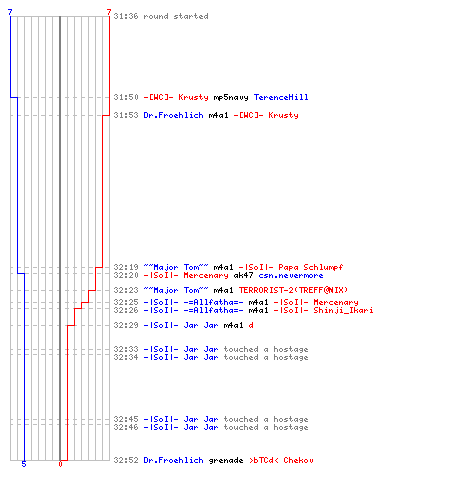 7 7

31:36 round started

31:50 -[WC]- Krusty mp5navy TerenceHill
31:53 Dr.Froehlich m4a1 -[WC]- Krusty

32:19 ~~Major Tom~~ m4a1 -|SoI|- Papa Schlumpf
32:20 -|SoI|- Mercenary ak47 csn.nevermore
32:23 ~~Major Tom~~ m4a1 TERRORIST-2(TREFF@NIX)
32:25 -|SoI|- -=Allfatha=- m4a1 -|SoI|- Mercenary
32:26 -|SoI|- -=Allfatha=- m4a1 -|SoI|- Shinji_Ikari
32:29 -|SoI|- Jar Jar m4a1 d

32:33 -|SoI|- Jar Jar touched a hostage
32:34 -|SoI|- Jar Jar touched a hostage

32:45 -|SoI|- Jar Jar touched a hostage
32:46 -|SoI|- Jar Jar touched a hostage

32:52 Dr.Froehlich grenade >bTCd< Chekov

5 0